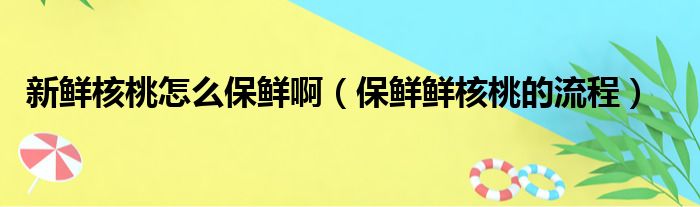 新鲜核桃怎么保鲜啊（保鲜鲜核桃的流程）